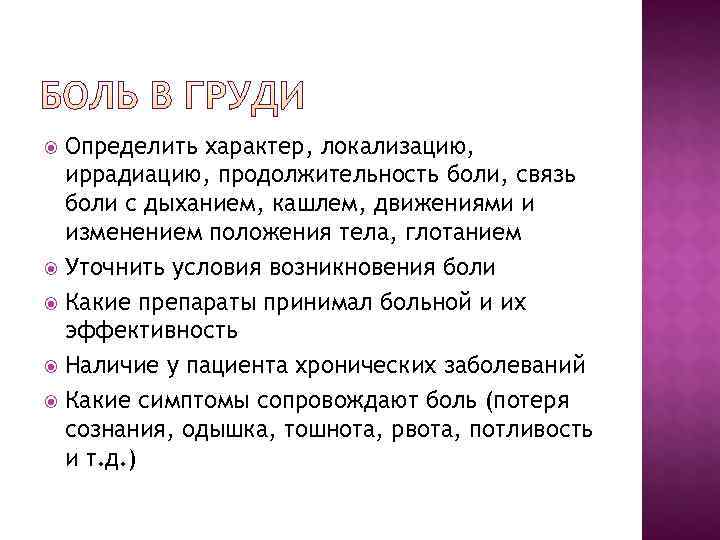 БОЛЬ В ГРУДИ

Определить характер, локализацию, иррадиацию, продолжительность боли, связь боли с дыханием, кашлем, движениями и изменением положения тела, глотанием

Уточнить условия возникновения боли

Какие препараты принимал больной и их эффективность

Наличие у пациента хронических заболеваний

Какие симптомы сопровождают боль (потеря сознания, одышка, тошнота, рвота, потливость и т.д.)